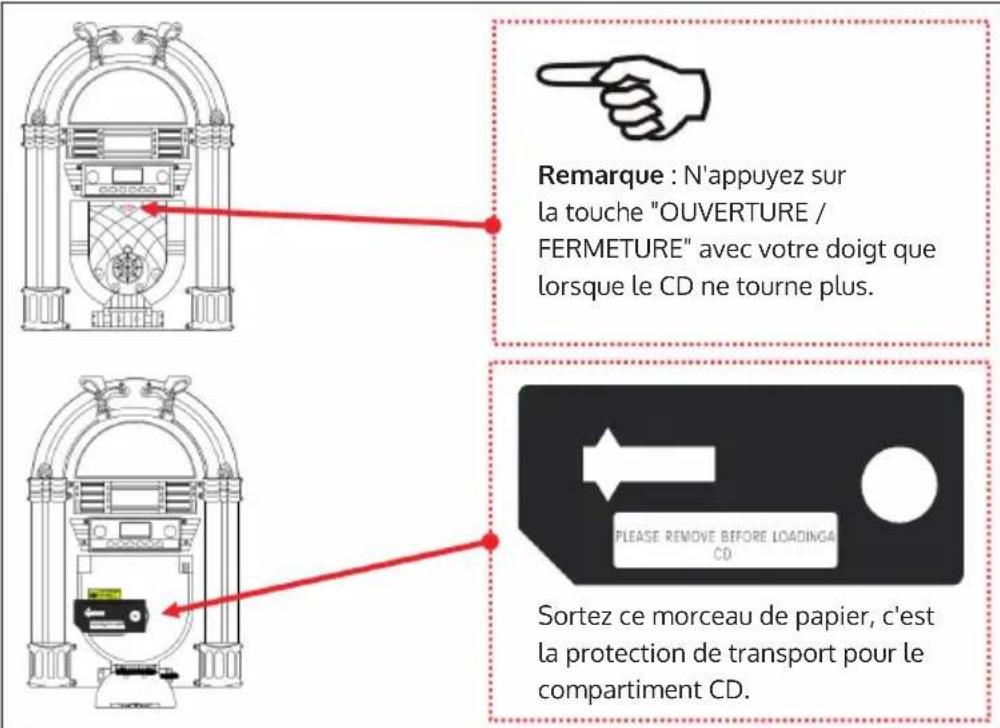 Remarque : N'appuyez sur la touche "OUVERTURE / FERMETURE" avec votre doigt que lorsque le CD ne tourne plus.

PLEASE REMOVE BEFORE LOADINGA CD

Sortez ce morceau de papier, c'est la protection de transport pour le compartiment CD.